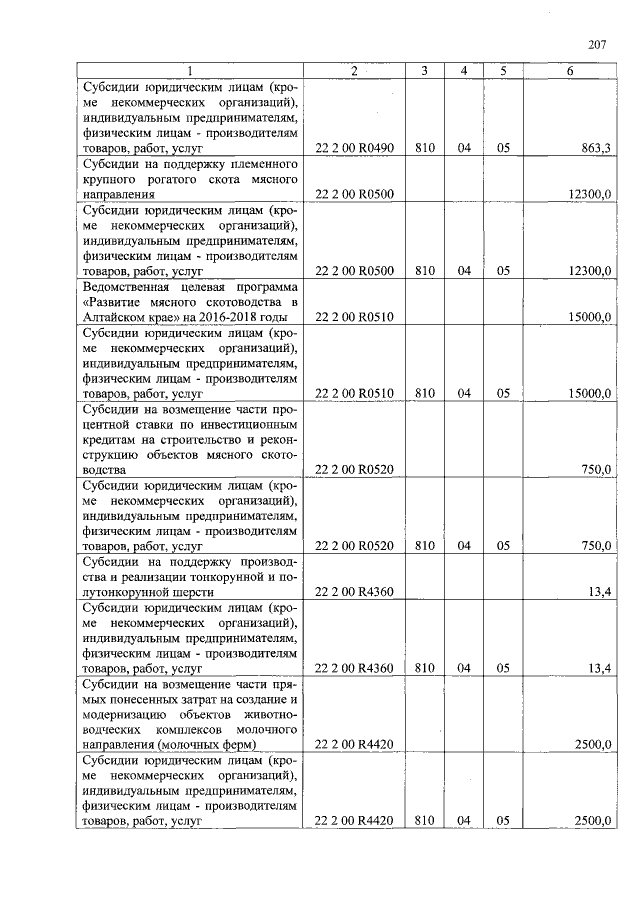 207

| 1 | 2 | 3 | 4 | 5 | 6 |
|---|---|---|---|---|---|
| Субсидии юридическим лицам (кроме некоммерческих организаций), индивидуальным предпринимателям, физическим лицам - производителям товаров, работ, услуг | 22 2 00 R0490 | 810 | 04 | 05 | 863,3 |
| Субсидии на поддержку племенного крупного рогатого скота мясного направления | 22 2 00 R0500 | | | | 12300,0 |
| Субсидии юридическим лицам (кроме некоммерческих организаций), индивидуальным предпринимателям, физическим лицам - производителям товаров, работ, услуг | 22 2 00 R0500 | 810 | 04 | 05 | 12300,0 |
| Ведомственная целевая программа «Развитие мясного скотоводства в Алтайском крае» на 2016-2018 годы | 22 2 00 R0510 | | | | 15000,0 |
| Субсидии юридическим лицам (кроме некоммерческих организаций), индивидуальным предпринимателям, физическим лицам - производителям товаров, работ, услуг | 22 2 00 R0510 | 810 | 04 | 05 | 15000,0 |
| Субсидии на возмещение части процентной ставки по инвестиционным кредитам на строительство и реконструкцию объектов мясного скотоводства | 22 2 00 R0520 | | | | 750,0 |
| Субсидии юридическим лицам (кроме некоммерческих организаций), индивидуальным предпринимателям, физическим лицам - производителям товаров, работ, услуг | 22 2 00 R0520 | 810 | 04 | 05 | 750,0 |
| Субсидии на поддержку производства и реализации тонкорунной и полутонкорунной шерсти | 22 2 00 R4360 | | | | 13,4 |
| Субсидии юридическим лицам (кроме некоммерческих организаций), индивидуальным предпринимателям, физическим лицам - производителям товаров, работ, услуг | 22 2 00 R4360 | 810 | 04 | 05 | 13,4 |
| Субсидии на возмещение части прямых понесенных затрат на создание и модернизацию объектов животноводческих комплексов молочного направления (молочных ферм) | 22 2 00 R4420 | | | | 2500,0 |
| Субсидии юридическим лицам (кроме некоммерческих организаций), индивидуальным предпринимателям, физическим лицам - производителям товаров, работ, услуг | 22 2 00 R4420 | 810 | 04 | 05 | 2500,0 |